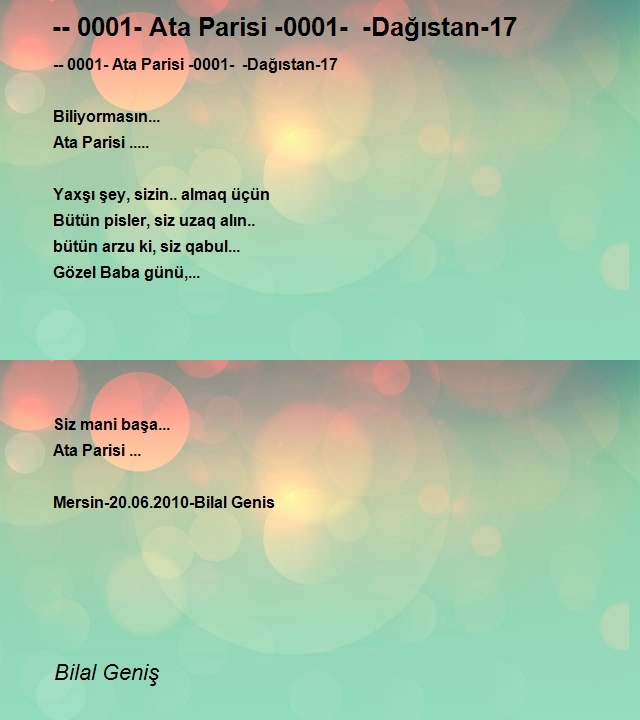 -- 0001- Ata Parisi -0001- -Dağıstan-17

-- 0001- Ata Parisi -0001- -Dağıstan-17

Biliyormasın...
Ata Parisi .....

Yaxşı şey, sizin.. almaq üçün
Bütün pisler, siz uzaq alın..
bütün arzu ki, siz qabul...
Gözel Baba günü,...

Siz mani başa...
Ata Parisi ...

Mersin-20.06.2010-Bilal Genis

Bilal Geniş